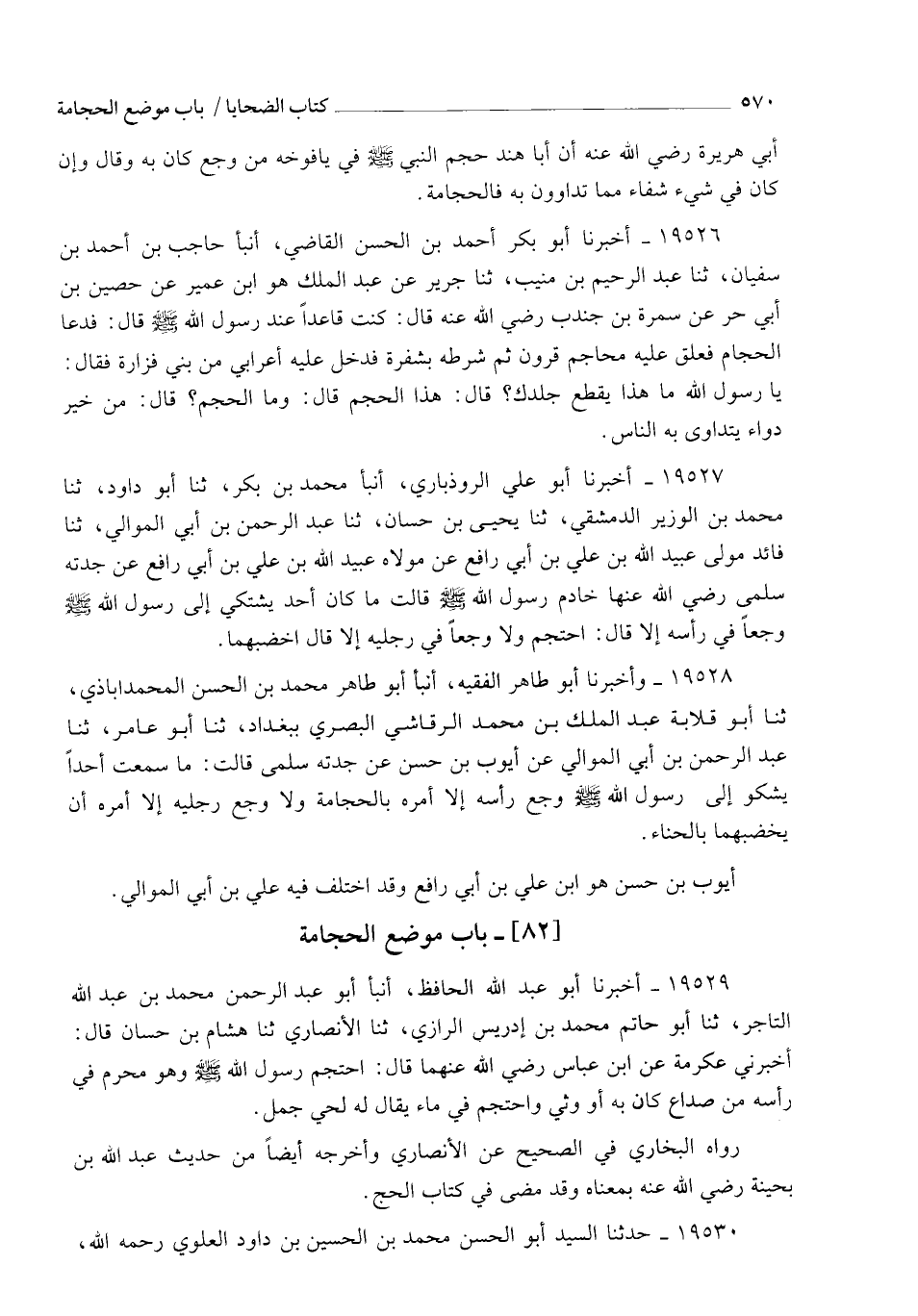 ٥٧٠ كتاب الضحايا / باب موضع الحجامة

أبي هريرة رضي الله عنه أن أبا هند حجم النبي ﷺ في يافوخه من وجع كان به وقال وإن كان في شيء شفاء مما تداوون به فالحجامة.

١٩٥٢٦ ـ أخبرنا أبو بكر أحمد بن الحسن القاضي، أنبأ حاجب بن أحمد بن سفيان، ثنا عبد الرحيم بن منيب، ثنا جرير عن عبد الملك هو ابن عمير عن حصين بن أبي حر عن سمرة بن جندب رضي الله عنه قال: كنت قاعداً عند رسول الله ﷺ قال: فدعا الحجام فعلق عليه محاجم قرون ثم شرطه بشفرة فدخل عليه أعرابي من بني فزارة فقال: يا رسول الله ما هذا يقطع جلدك؟ قال: هذا الحجم قال: وما الحجم؟ قال: من خير دواء يتداوى به الناس.

١٩٥٢٧ ـ أخبرنا أبو علي الروذباري، أنبأ محمد بن بكر، ثنا أبو داود، ثنا محمد بن الوزير الدمشقي، ثنا يحيى بن حسان، ثنا عبد الرحمن بن أبي الموالي، ثنا فائد مولى عبيد الله بن علي بن أبي رافع عن مولاه عبيد الله بن علي بن أبي رافع عن جدته سلمى رضي الله عنها خادم رسول الله ﷺ قالت ما كان أحد يشتكي إلى رسول الله ﷺ وجعاً في رأسه إلا قال: احتجم ولا وجعاً في رجليه إلا قال اخضبهما.

١٩٥٢٨ ـ وأخبرنا أبو طاهر الفقيه، أنبأ أبو طاهر محمد بن الحسن المحمداباذي، ثنا أبو قلابة عبد الملك بن محمد الرقاشي البصري ببغداد، ثنا أبو عامر، ثنا عبد الرحمن بن أبي الموالي عن أيوب بن حسن عن جدته سلمى قالت: ما سمعت أحداً يشكو إلى رسول الله ﷺ وجع رأسه إلا أمره بالحجامة ولا وجع رجليه إلا أمره أن يخضبهما بالحناء.

أيوب بن حسن هو ابن علي بن أبي رافع وقد اختلف فيه علي بن أبي الموالي.

[٨٢] ـ باب موضع الحجامة

١٩٥٢٩ ـ أخبرنا أبو عبد الله الحافظ، أنبأ أبو عبد الرحمن محمد بن عبد الله التاجر، ثنا أبو حاتم محمد بن إدريس الرازي، ثنا الأنصاري ثنا هشام بن حسان قال: أخبرني عكرمة عن ابن عباس رضي الله عنهما قال: احتجم رسول الله ﷺ وهو محرم في رأسه من صداع كان به أو وثي واحتجم في ماء يقال له لحي جمل.

رواه البخاري في الصحيح عن الأنصاري وأخرجه أيضاً من حديث عبد الله بن بحينة رضي الله عنه بمعناه وقد مضى في كتاب الحج.

١٩٥٣٠ ـ حدثنا السيد أبو الحسن محمد بن الحسين بن داود العلوي رحمه الله،